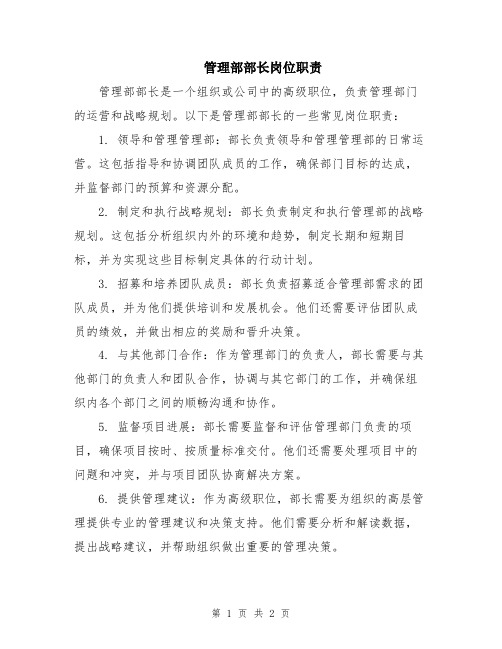 管理部部长岗位职责

管理部部长是一个组织或公司中的高级职位，负责管理部门的运营和战略规划。以下是管理部部长的一些常见岗位职责：

1. 领导和管理管理部：部长负责领导和管理管理部的日常运营。这包括指导和协调团队成员的工作，确保部门目标的达成，并监督部门的预算和资源分配。

2. 制定和执行战略规划：部长负责制定和执行管理部的战略规划。这包括分析组织内外的环境和趋势，制定长期和短期目标，并为实现这些目标制定具体的行动计划。

3. 招募和培养团队成员：部长负责招募适合管理部需求的团队成员，并为他们提供培训和发展机会。他们还需要评估团队成员的绩效，并做出相应的奖励和晋升决策。

4. 与其他部门合作：作为管理部门的负责人，部长需要与其他部门的负责人和团队合作，协调与其它部门的工作，并确保组织内各个部门之间的顺畅沟通和协作。

5. 监督项目进展：部长需要监督和评估管理部门负责的项目，确保项目按时、按质量标准交付。他们还需要处理项目中的问题和冲突，并与项目团队协商解决方案。

6. 提供管理建议：作为高级职位，部长需要为组织的高层管理提供专业的管理建议和决策支持。他们需要分析和解读数据，提出战略建议，并帮助组织做出重要的管理决策。

第 1 页 共 2 页